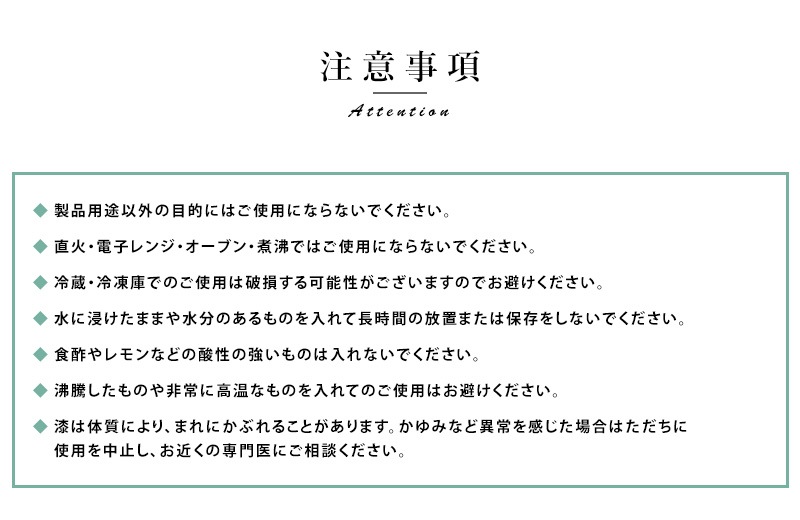 注意事項

Attention

◆ 製品用途以外の目的にはご使用にならないでください。

◆ 直火・電子レンジ・オーブン・煮沸ではご使用にならないでください。

◆ 冷蔵・冷凍庫でのご使用は破損する可能性がございますのでお避けください。

◆ 水に浸けたままや水分のあるものを入れて長時間の放置または保存をしないでください。

◆ 食酢やレモンなどの酸性の強いものは入れないでください。

◆ 沸騰したものや非常に高温なものを入れてのご使用はお避けください。

◆ 漆は体質により、まれにかぶれることがあります。かゆみなど異常を感じた場合はただちに使用を中止し、お近くの専門医にご相談ください。